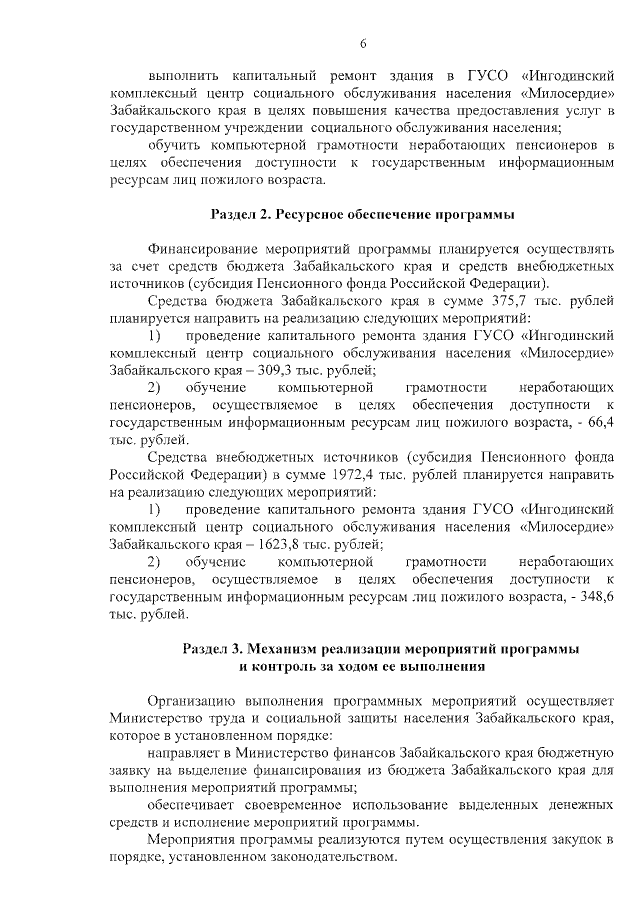 6

выполнить капитальный ремонт здания в ГУСО «Ингодинский комплексный центр социального обслуживания населения «Милосердие» Забайкальского края в целях повышения качества предоставления услуг в государственном учреждении социального обслуживания населения;

обучить компьютерной грамотности неработающих пенсионеров в целях обеспечения доступности к государственным информационным ресурсам лиц пожилого возраста.

Раздел 2. Ресурсное обеспечение программы

Финансирование мероприятий программы планируется осуществлять за счет средств бюджета Забайкальского края и средств внебюджетных источников (субсидия Пенсионного фонда Российской Федерации).

Средства бюджета Забайкальского края в сумме 375,7 тыс. рублей планируется направить на реализацию следующих мероприятий:

1) проведение капитального ремонта здания ГУСО «Ингодинский комплексный центр социального обслуживания населения «Милосердие» Забайкальского края – 309,3 тыс. рублей;

2) обучение компьютерной грамотности неработающих пенсионеров, осуществляемое в целях обеспечения доступности к государственным информационным ресурсам лиц пожилого возраста, - 66,4 тыс. рублей.

Средства внебюджетных источников (субсидия Пенсионного фонда Российской Федерации) в сумме 1972,4 тыс. рублей планируется направить на реализацию следующих мероприятий:

1) проведение капитального ремонта здания ГУСО «Ингодинский комплексный центр социального обслуживания населения «Милосердие» Забайкальского края – 1623,8 тыс. рублей;

2) обучение компьютерной грамотности неработающих пенсионеров, осуществляемое в целях обеспечения доступности к государственным информационным ресурсам лиц пожилого возраста, - 348,6 тыс. рублей.

Раздел 3. Механизм реализации мероприятий программы и контроль за ходом ее выполнения

Организацию выполнения программных мероприятий осуществляет Министерство труда и социальной защиты населения Забайкальского края, которое в установленном порядке:

направляет в Министерство финансов Забайкальского края бюджетную заявку на выделение финансирования из бюджета Забайкальского края для выполнения мероприятий программы;

обеспечивает своевременное использование выделенных денежных средств и исполнение мероприятий программы.

Мероприятия программы реализуются путем осуществления закупок в порядке, установленном законодательством.